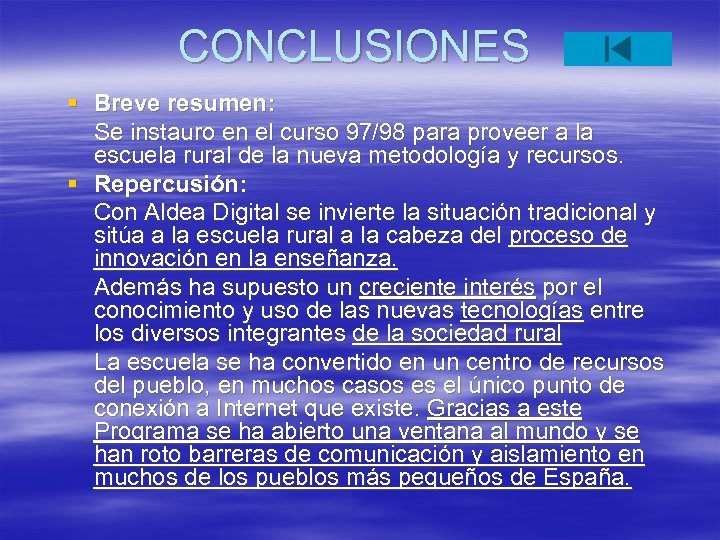 CONCLUSIONES

Breve resumen:
Se instauro en el curso 97/98 para proveer a la escuela rural de la nueva metodología y recursos.

Repercusión:
Con Aldea Digital se invierte la situación tradicional y sitúa a la escuela rural a la cabeza del proceso de innovación en la enseñanza.

Además ha supuesto un creciente interés por el conocimiento y uso de las nuevas tecnologías entre los diversos integrantes de la sociedad rural

La escuela se ha convertido en un centro de recursos del pueblo, en muchos casos es el único punto de conexión a Internet que existe. Gracias a este Programa se ha abierto una ventana al mundo y se han roto barreras de comunicación y aislamiento en muchos de los pueblos más pequeños de España.